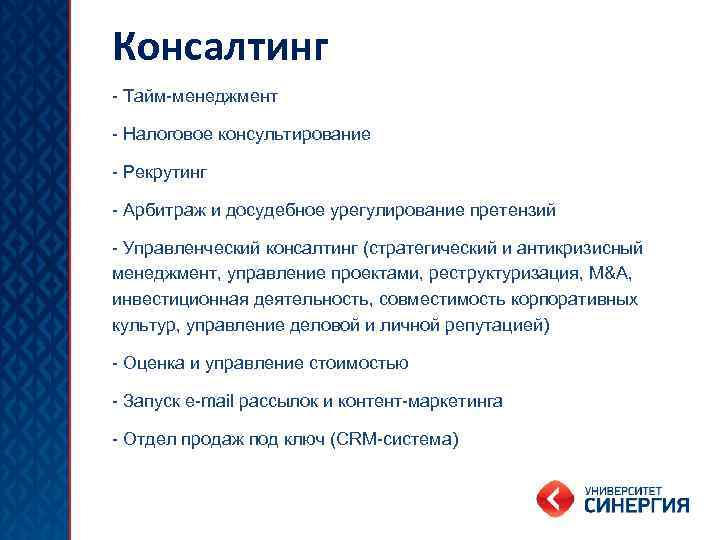 Консалтинг

- Тайм-менеджмент

- Налоговое консультирование

- Рекрутинг

- Арбитраж и досудебное урегулирование претензий

- Управленческий консалтинг (стратегический и антикризисный менеджмент, управление проектами, реструктуризация, M&A, инвестиционная деятельность, совместимость корпоративных культур, управление деловой и личной репутацией)

- Оценка и управление стоимостью

- Запуск e-mail рассылок и контент-маркетинга

- Отдел продаж под ключ (CRM-система)

УНИВЕРСИТЕТ
СИНЕРГИЯ